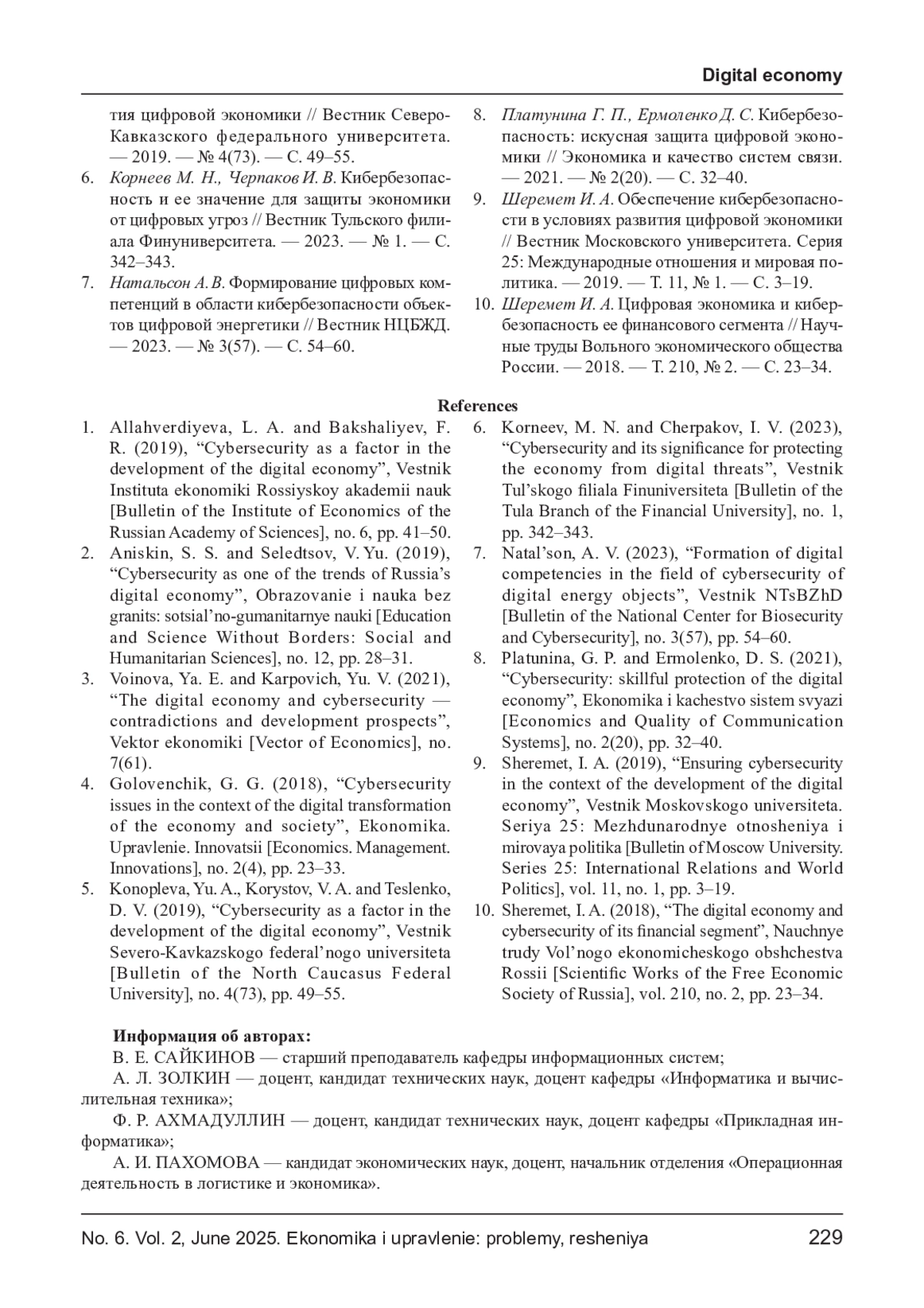 Digital economy

тия цифровой экономики // Вестник Северо-Кавказского федерального университета. — 2019. — № 4(73). — С. 49–55.
6. Корнеев М. Н., Черпаков И. В. Кибербезопасность и ее значение для защиты экономики от цифровых угроз // Вестник Тульского филиала Финуниверситета. — 2023. — № 1. — С. 342–343.
7. Натальсон А. В. Формирование цифровых компетенций в области кибербезопасности объектов цифровой энергетики // Вестник НЦБЖД. — 2023. — № 3(57). — С. 54–60.
8. Платунина Г. П., Ермоленко Д. С. Кибербезопасность: искусная защита цифровой экономики // Экономика и качество систем связи. — 2021. — № 2(20). — С. 32–40.
9. Шеремет И. А. Обеспечение кибербезопасности в условиях развития цифровой экономики // Вестник Московского университета. Серия 25: Международные отношения и мировая политика. — 2019. — Т. 11, № 1. — С. 3–19.
10. Шеремет И. А. Цифровая экономика и кибербезопасность ее финансового сегмента // Научные труды Вольного экономического общества России. — 2018. — Т. 210, № 2. — С. 23–34.

References
1. Allahverdiyeva, L. A. and Bakshaliyev, F. R. (2019), “Cybersecurity as a factor in the development of the digital economy”, Vestnik Instituta ekonomiki Rossiyskoy akademii nauk [Bulletin of the Institute of Economics of the Russian Academy of Sciences], no. 6, pp. 41–50.
2. Aniskin, S. S. and Seledtsov, V. Yu. (2019), “Cybersecurity as one of the trends of Russia’s digital economy”, Obrazovanie i nauka bez granits: sotsial’no-gumanitarnye nauki [Education and Science Without Borders: Social and Humanitarian Sciences], no. 12, pp. 28–31.
3. Voinova, Ya. E. and Karpovich, Yu. V. (2021), “The digital economy and cybersecurity — contradictions and development prospects”, Vektor ekonomiki [Vector of Economics], no. 7(61).
4. Golovenchik, G. G. (2018), “Cybersecurity issues in the context of the digital transformation of the economy and society”, Ekonomika. Upravlenie. Innovatsii [Economics. Management. Innovations], no. 2(4), pp. 23–33.
5. Konopleva, Yu. A., Korystov, V. A. and Teslenko, D. V. (2019), “Cybersecurity as a factor in the development of the digital economy”, Vestnik Severo-Kavkazskogo federal’nogo universiteta [Bulletin of the North Caucasus Federal University], no. 4(73), pp. 49–55.
6. Korneev, M. N. and Cherpakov, I. V. (2023), “Cybersecurity and its significance for protecting the economy from digital threats”, Vestnik Tul’skogo filiala Finuniversiteta [Bulletin of the Tula Branch of the Financial University], no. 1, pp. 342–343.
7. Natal’son, A. V. (2023), “Formation of digital competencies in the field of cybersecurity of digital energy objects”, Vestnik NTsBZhD [Bulletin of the National Center for Biosecurity and Cybersecurity], no. 3(57), pp. 54–60.
8. Platunina, G. P. and Ermolenko, D. S. (2021), “Cybersecurity: skillful protection of the digital economy”, Ekonomika i kachestvo sistem svyazi [Economics and Quality of Communication Systems], no. 2(20), pp. 32–40.
9. Sheremet, I. A. (2019), “Ensuring cybersecurity in the context of the development of the digital economy”, Vestnik Moskovskogo universiteta. Seriya 25: Mezhdunarodnye otnosheniya i mirovaya politika [Bulletin of Moscow University. Series 25: International Relations and World Politics], vol. 11, no. 1, pp. 3–19.
10. Sheremet, I. A. (2018), “The digital economy and cybersecurity of its financial segment”, Nauchnye trudy Vol’nogo ekonomicheskogo obshchestva Rossii [Scientific Works of the Free Economic Society of Russia], vol. 210, no. 2, pp. 23–34.

Информация об авторах:
В. Е. САЙКИНОВ — старший преподаватель кафедры информационных систем;
А. Л. ЗОЛКИН — доцент, кандидат технических наук, доцент кафедры «Информатика и вычислительная техника»;
Ф. Р. АХМАДУЛЛИН — доцент, кандидат технических наук, доцент кафедры «Прикладная информатика»;
А. И. ПАХОМОВА — кандидат экономических наук, доцент, начальник отделения «Операционная деятельность в логистике и экономика».

No. 6. Vol. 2, June 2025. Ekonomika i upravlenie: problemy, resheniya 229